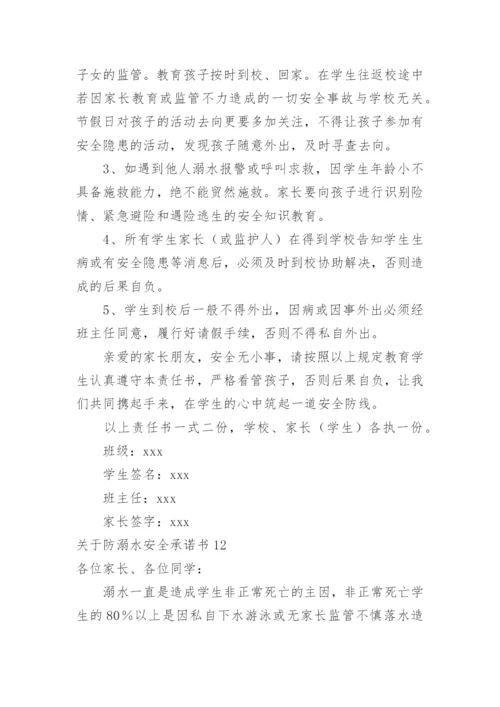 子女的监管。教育孩子按时到校、回家。在学生往返校途中若因家长教育或监管不力造成的一切安全事故与学校无关。节假日对孩子的活动去向更要多加关注，不得让孩子参加有安全隐患的活动，发现孩子随意外出，及时寻查去向。

3、如遇到他人溺水报警或呼叫求救，因学生年龄小不具备施救能力，绝不能贸然施救。家长要向孩子进行识别险情、紧急避险和遇险逃生的安全知识教育。

4、所有学生家长（或监护人）在得到学校告知学生生病或有安全隐患等消息后，必须及时到校协助解决，否则造成的后果自负。

5、学生到校后一般不得外出，因病或因事外出必须经班主任同意，履行好请假手续，否则不得私自外出。

亲爱的家长朋友，安全无小事，请按照以上规定教育学生认真遵守本责任书，严格看管孩子，否则后果自负，让我们共同携起手来，在学生的心中筑起一道安全防线。

以上责任书一式二份，学校、家长（学生）各执一份。

班级：xxx

学生签名：xxx

班主任：xxx

家长签字：xxx

关于防溺水安全承诺书 12

各位家长、各位同学：

溺水一直是造成学生非正常死亡的主因，非正常死亡学生的 80%以上是因私自下水游泳或无家长监管不慎落水造